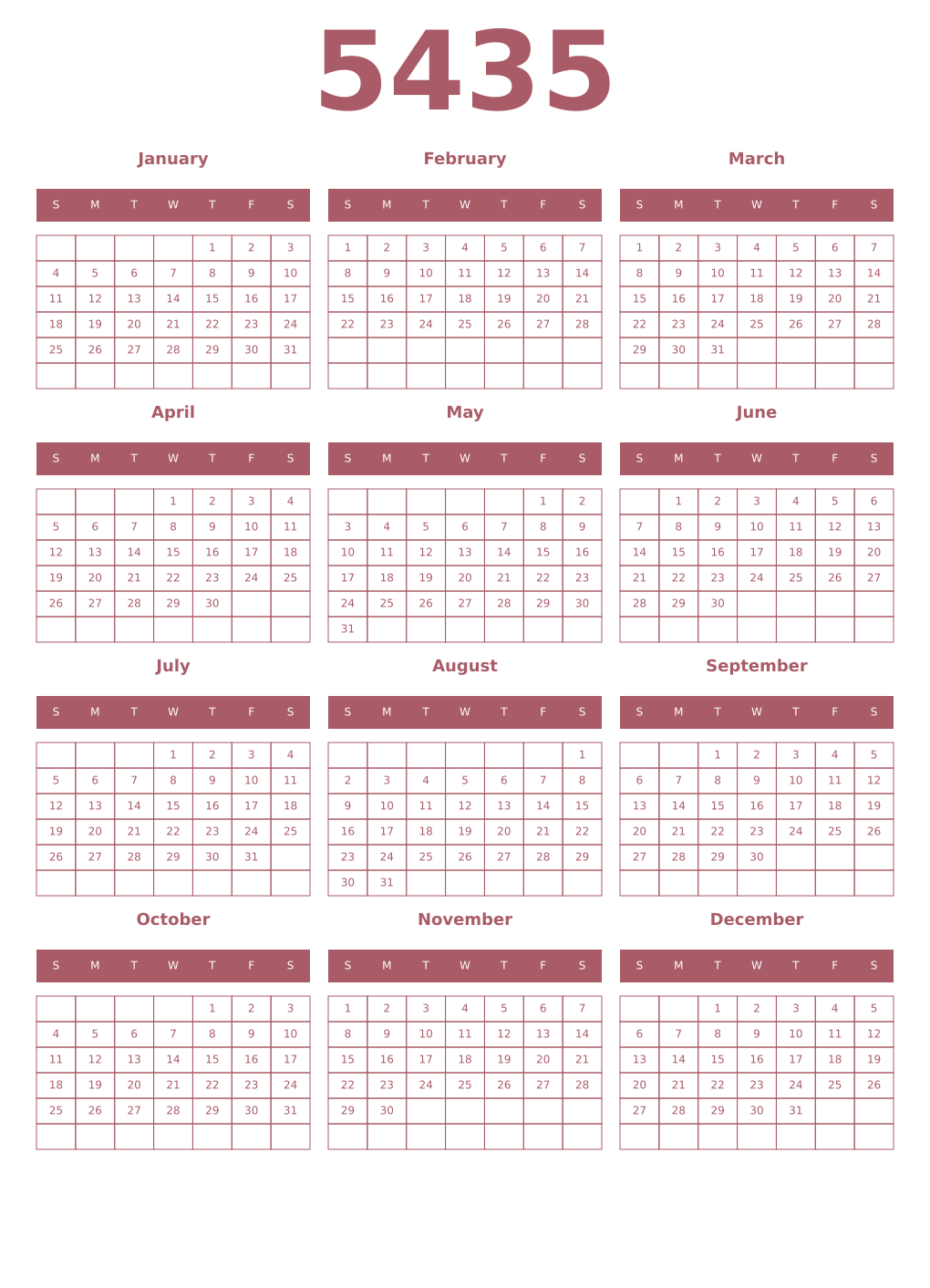 5435

January

| S | M | T | W | T | F | S |
|---|---|---|---|---|---|---|
| | | | | 1 | 2 | 3 |
| 4 | 5 | 6 | 7 | 8 | 9 | 10 |
| 11 | 12 | 13 | 14 | 15 | 16 | 17 |
| 18 | 19 | 20 | 21 | 22 | 23 | 24 |
| 25 | 26 | 27 | 28 | 29 | 30 | 31 |
| | | | | | | |

February

| S | M | T | W | T | F | S |
|---|---|---|---|---|---|---|
| 1 | 2 | 3 | 4 | 5 | 6 | 7 |
| 8 | 9 | 10 | 11 | 12 | 13 | 14 |
| 15 | 16 | 17 | 18 | 19 | 20 | 21 |
| 22 | 23 | 24 | 25 | 26 | 27 | 28 |
| | | | | | | |
| | | | | | | |

March

| S | M | T | W | T | F | S |
|---|---|---|---|---|---|---|
| 1 | 2 | 3 | 4 | 5 | 6 | 7 |
| 8 | 9 | 10 | 11 | 12 | 13 | 14 |
| 15 | 16 | 17 | 18 | 19 | 20 | 21 |
| 22 | 23 | 24 | 25 | 26 | 27 | 28 |
| 29 | 30 | 31 | | | | |
| | | | | | | |

April

| S | M | T | W | T | F | S |
|---|---|---|---|---|---|---|
| | | | 1 | 2 | 3 | 4 |
| 5 | 6 | 7 | 8 | 9 | 10 | 11 |
| 12 | 13 | 14 | 15 | 16 | 17 | 18 |
| 19 | 20 | 21 | 22 | 23 | 24 | 25 |
| 26 | 27 | 28 | 29 | 30 | | |
| | | | | | | |

May

| S | M | T | W | T | F | S |
|---|---|---|---|---|---|---|
| | | | | | 1 | 2 |
| 3 | 4 | 5 | 6 | 7 | 8 | 9 |
| 10 | 11 | 12 | 13 | 14 | 15 | 16 |
| 17 | 18 | 19 | 20 | 21 | 22 | 23 |
| 24 | 25 | 26 | 27 | 28 | 29 | 30 |
| 31 | | | | | | |

June

| S | M | T | W | T | F | S |
|---|---|---|---|---|---|---|
| | 1 | 2 | 3 | 4 | 5 | 6 |
| 7 | 8 | 9 | 10 | 11 | 12 | 13 |
| 14 | 15 | 16 | 17 | 18 | 19 | 20 |
| 21 | 22 | 23 | 24 | 25 | 26 | 27 |
| 28 | 29 | 30 | | | | |
| | | | | | | |

July

| S | M | T | W | T | F | S |
|---|---|---|---|---|---|---|
| | | | 1 | 2 | 3 | 4 |
| 5 | 6 | 7 | 8 | 9 | 10 | 11 |
| 12 | 13 | 14 | 15 | 16 | 17 | 18 |
| 19 | 20 | 21 | 22 | 23 | 24 | 25 |
| 26 | 27 | 28 | 29 | 30 | 31 | |
| | | | | | | |

August

| S | M | T | W | T | F | S |
|---|---|---|---|---|---|---|
| | | | | | | 1 |
| 2 | 3 | 4 | 5 | 6 | 7 | 8 |
| 9 | 10 | 11 | 12 | 13 | 14 | 15 |
| 16 | 17 | 18 | 19 | 20 | 21 | 22 |
| 23 | 24 | 25 | 26 | 27 | 28 | 29 |
| 30 | 31 | | | | | |

September

| S | M | T | W | T | F | S |
|---|---|---|---|---|---|---|
| | | 1 | 2 | 3 | 4 | 5 |
| 6 | 7 | 8 | 9 | 10 | 11 | 12 |
| 13 | 14 | 15 | 16 | 17 | 18 | 19 |
| 20 | 21 | 22 | 23 | 24 | 25 | 26 |
| 27 | 28 | 29 | 30 | | | |
| | | | | | | |

October

| S | M | T | W | T | F | S |
|---|---|---|---|---|---|---|
| | | | | 1 | 2 | 3 |
| 4 | 5 | 6 | 7 | 8 | 9 | 10 |
| 11 | 12 | 13 | 14 | 15 | 16 | 17 |
| 18 | 19 | 20 | 21 | 22 | 23 | 24 |
| 25 | 26 | 27 | 28 | 29 | 30 | 31 |
| | | | | | | |

November

| S | M | T | W | T | F | S |
|---|---|---|---|---|---|---|
| 1 | 2 | 3 | 4 | 5 | 6 | 7 |
| 8 | 9 | 10 | 11 | 12 | 13 | 14 |
| 15 | 16 | 17 | 18 | 19 | 20 | 21 |
| 22 | 23 | 24 | 25 | 26 | 27 | 28 |
| 29 | 30 | | | | | |
| | | | | | | |

December

| S | M | T | W | T | F | S |
|---|---|---|---|---|---|---|
| | | 1 | 2 | 3 | 4 | 5 |
| 6 | 7 | 8 | 9 | 10 | 11 | 12 |
| 13 | 14 | 15 | 16 | 17 | 18 | 19 |
| 20 | 21 | 22 | 23 | 24 | 25 | 26 |
| 27 | 28 | 29 | 30 | 31 | | |
| | | | | | | |